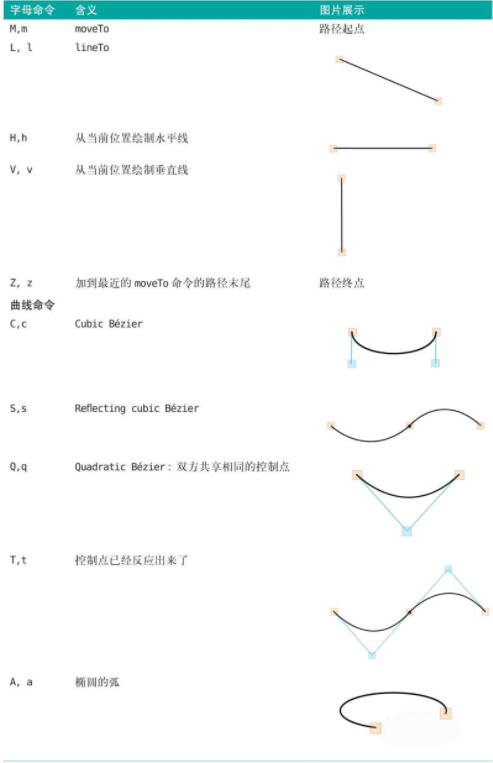 | 字母命令 | 含义 | 图片展示 |
|---|---|---|
| M,m | moveTo | 路径起点 |
| L, l | lineTo | |
| H,h | 从当前位置绘制水平线 | |
| V, v | 从当前位置绘制垂直线 | |
| Z, z | 加到最近的 moveTo 命令的路径末尾 | 路径终点 |
| 曲线命令 | | |
| C,c | Cubic Bézier | |
| S,s | Reflecting cubic Bézier | |
| Q,q | Quadratic Bézier：双方共享相同的控制点 | |
| T,t | 控制点已经反应出来了 | |
| A, a | 椭圆的弧 | |